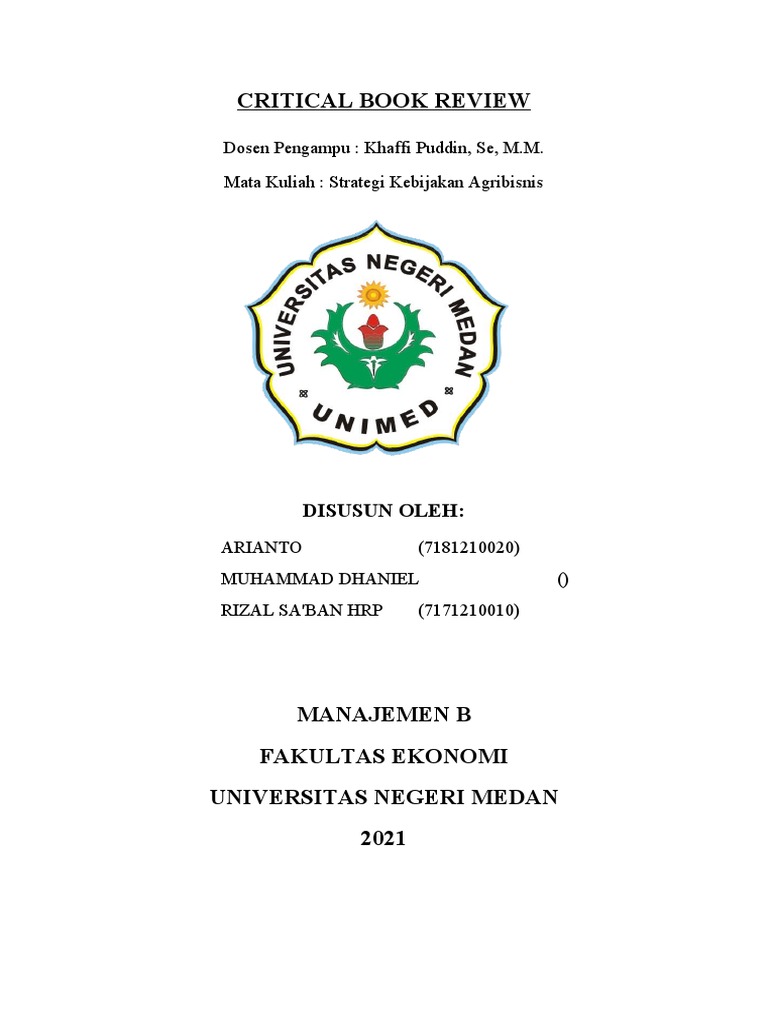 CRITICAL BOOK REVIEW

Dosen Pengampu : Khaffi Puddin, Se, M.M.

Mata Kuliah : Strategi Kebijakan Agribisnis

UNIVERSITAS NEGERI MEDAN

UNIMED

DISUSUN OLEH:

ARIANTO (7181210020)

MUHAMMAD DHANIEL ()

RIZAL SA'BAN HRP (7171210010)

MANAJEMEN B

FAKULTAS EKONOMI

UNIVERSITAS NEGERI MEDAN

2021